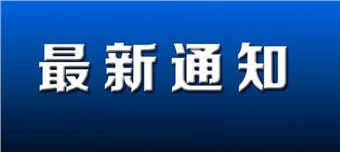 最新通知